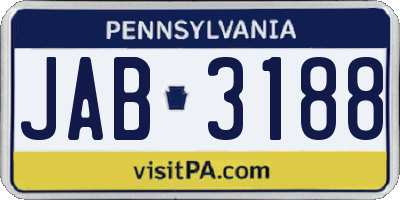 PENNSYLVANIA

JAB 3188

visitPA.com